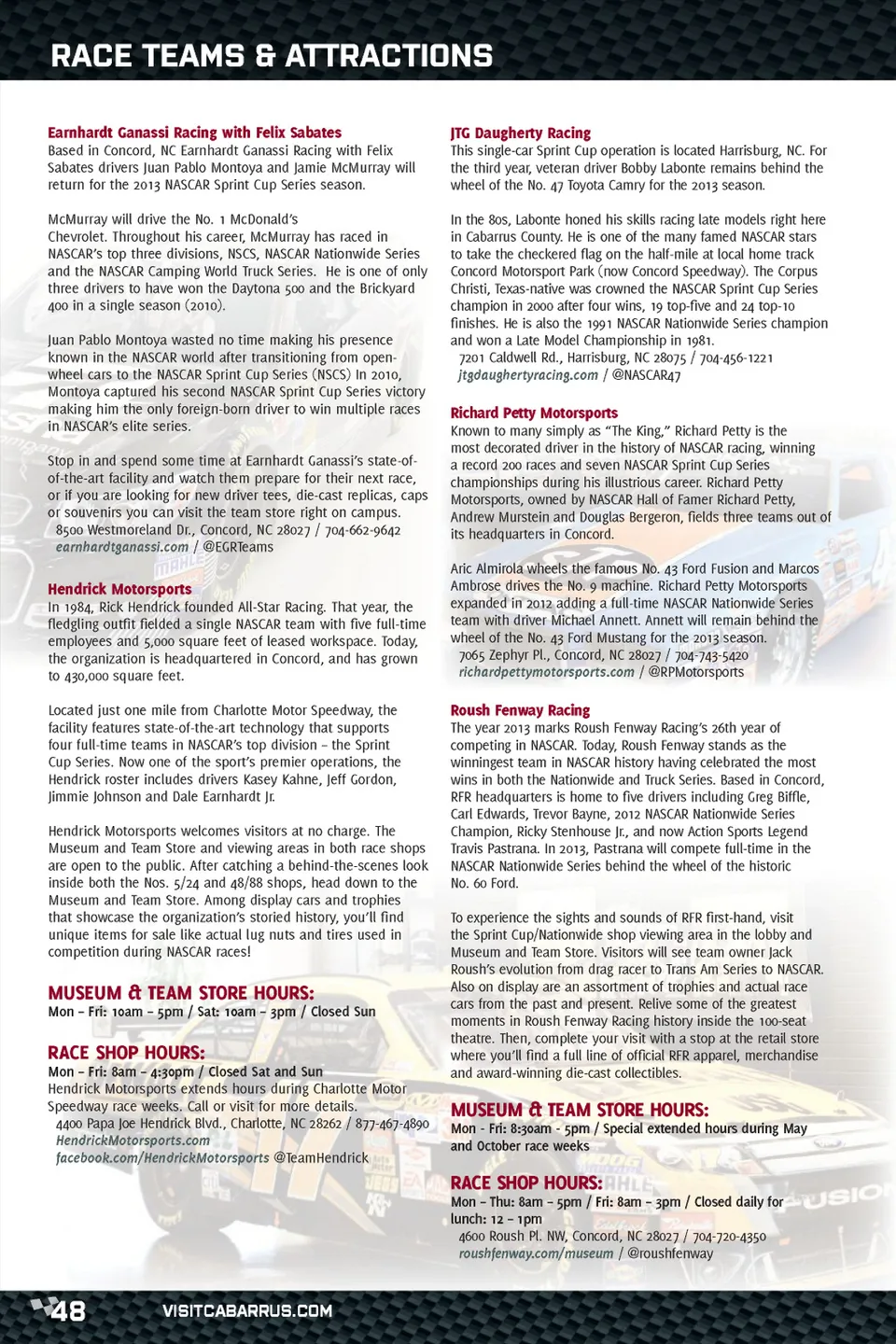 RACE TEAMS & ATTRACTIONS

Earnhardt Ganassi Racing with Felix Sabates
Based in Concord, NC Earnhardt Ganassi Racing with Felix Sabates drivers Juan Pablo Montoya and Jamie McMurray will return for the 2013 NASCAR Sprint Cup Series season.

McMurray will drive the No. 1 McDonald's Chevrolet. Throughout his career, McMurray has raced in NASCAR's top three divisions, NSCS, NASCAR Nationwide Series and the NASCAR Camping World Truck Series. He is one of only three drivers to have won the Daytona 500 and the Brickyard 400 in a single season (2010).

Juan Pablo Montoya wasted no time making his presence known in the NASCAR world after transitioning from open-wheel cars to the NASCAR Sprint Cup Series (NSCS) In 2010, Montoya captured his second NASCAR Sprint Cup Series victory making him the only foreign-born driver to win multiple races in NASCAR's elite series.

Stop in and spend some time at Earnhardt Ganassi's state-of-of-the-art facility and watch them prepare for their next race, or if you are looking for new driver tees, die-cast replicas, caps or souvenirs you can visit the team store right on campus.
8500 Westmoreland Dr., Concord, NC 28027 / 704-662-9642
earnhardtganassi.com / @EGRTeams

Hendrick Motorsports
In 1984, Rick Hendrick founded All-Star Racing. That year, the fledgling outfit fielded a single NASCAR team with five full-time employees and 5,000 square feet of leased workspace. Today, the organization is headquartered in Concord, and has grown to 430,000 square feet.

Located just one mile from Charlotte Motor Speedway, the facility features state-of-the-art technology that supports four full-time teams in NASCAR's top division – the Sprint Cup Series. Now one of the sport's premier operations, the Hendrick roster includes drivers Kasey Kahne, Jeff Gordon, Jimmie Johnson and Dale Earnhardt Jr.

Hendrick Motorsports welcomes visitors at no charge. The Museum and Team Store and viewing areas in both race shops are open to the public. After catching a behind-the-scenes look inside both the Nos. 5/24 and 48/88 shops, head down to the Museum and Team Store. Among display cars and trophies that showcase the organization's storied history, you'll find unique items for sale like actual lug nuts and tires used in competition during NASCAR races!

MUSEUM & TEAM STORE HOURS:
Mon – Fri: 10am – 5pm / Sat: 10am – 3pm / Closed Sun

RACE SHOP HOURS:
Mon – Fri: 8am – 4:30pm / Closed Sat and Sun
Hendrick Motorsports extends hours during Charlotte Motor Speedway race weeks. Call or visit for more details.
4400 Papa Joe Hendrick Blvd., Charlotte, NC 28262 / 877-467-4890
HendrickMotorsports.com
facebook.com/HendrickMotorsports @TeamHendrick

JTG Daugherty Racing
This single-car Sprint Cup operation is located Harrisburg, NC. For the third year, veteran driver Bobby Labonte remains behind the wheel of the No. 47 Toyota Camry for the 2013 season.

In the 80s, Labonte honed his skills racing late models right here in Cabarrus County. He is one of the many famed NASCAR stars to take the checkered flag on the half-mile at local home track Concord Motorsport Park (now Concord Speedway). The Corpus Christi, Texas-native was crowned the NASCAR Sprint Cup Series champion in 2000 after four wins, 19 top-five and 24 top-10 finishes. He is also the 1991 NASCAR Nationwide Series champion and won a Late Model Championship in 1981.
7201 Caldwell Rd., Harrisburg, NC 28075 / 704-456-1221
jtgdaughertyracing.com / @NASCAR47

Richard Petty Motorsports
Known to many simply as "The King," Richard Petty is the most decorated driver in the history of NASCAR racing, winning a record 200 races and seven NASCAR Sprint Cup Series championships during his illustrious career. Richard Petty Motorsports, owned by NASCAR Hall of Famer Richard Petty, Andrew Murstein and Douglas Bergeron, fields three teams out of its headquarters in Concord.

Aric Almirola wheels the famous No. 43 Ford Fusion and Marcos Ambrose drives the No. 9 machine. Richard Petty Motorsports expanded in 2012 adding a full-time NASCAR Nationwide Series team with driver Michael Annett. Annett will remain behind the wheel of the No. 43 Ford Mustang for the 2013 season.
7065 Zephyr Pl., Concord, NC 28027 / 704-743-5420
richardpettymotorsports.com / @RPMotorsports

Roush Fenway Racing
The year 2013 marks Roush Fenway Racing's 26th year of competing in NASCAR. Today, Roush Fenway stands as the winningest team in NASCAR history having celebrated the most wins in both the Nationwide and Truck Series. Based in Concord, RFR headquarters is home to five drivers including Greg Biffle, Carl Edwards, Trevor Bayne, 2012 NASCAR Nationwide Series Champion, Ricky Stenhouse Jr., and now Action Sports Legend Travis Pastrana. In 2013, Pastrana will compete full-time in the NASCAR Nationwide Series behind the wheel of the historic No. 60 Ford.

To experience the sights and sounds of RFR first-hand, visit the Sprint Cup/Nationwide shop viewing area in the lobby and Museum and Team Store. Visitors will see team owner Jack Roush's evolution from drag racer to Trans Am Series to NASCAR. Also on display are an assortment of trophies and actual race cars from the past and present. Relive some of the greatest moments in Roush Fenway Racing history inside the 100-seat theatre. Then, complete your visit with a stop at the retail store where you'll find a full line of official RFR apparel, merchandise and award-winning die-cast collectibles.

MUSEUM & TEAM STORE HOURS:
Mon - Fri: 8:30am - 5pm / Special extended hours during May and October race weeks

RACE SHOP HOURS:
Mon – Thu: 8am – 5pm / Fri: 8am – 3pm / Closed daily for lunch: 12 – 1pm
4600 Roush Pl. NW, Concord, NC 28027 / 704-720-4350
roushfenway.com/museum / @roushfenway

48 VISITCABARRUS.COM